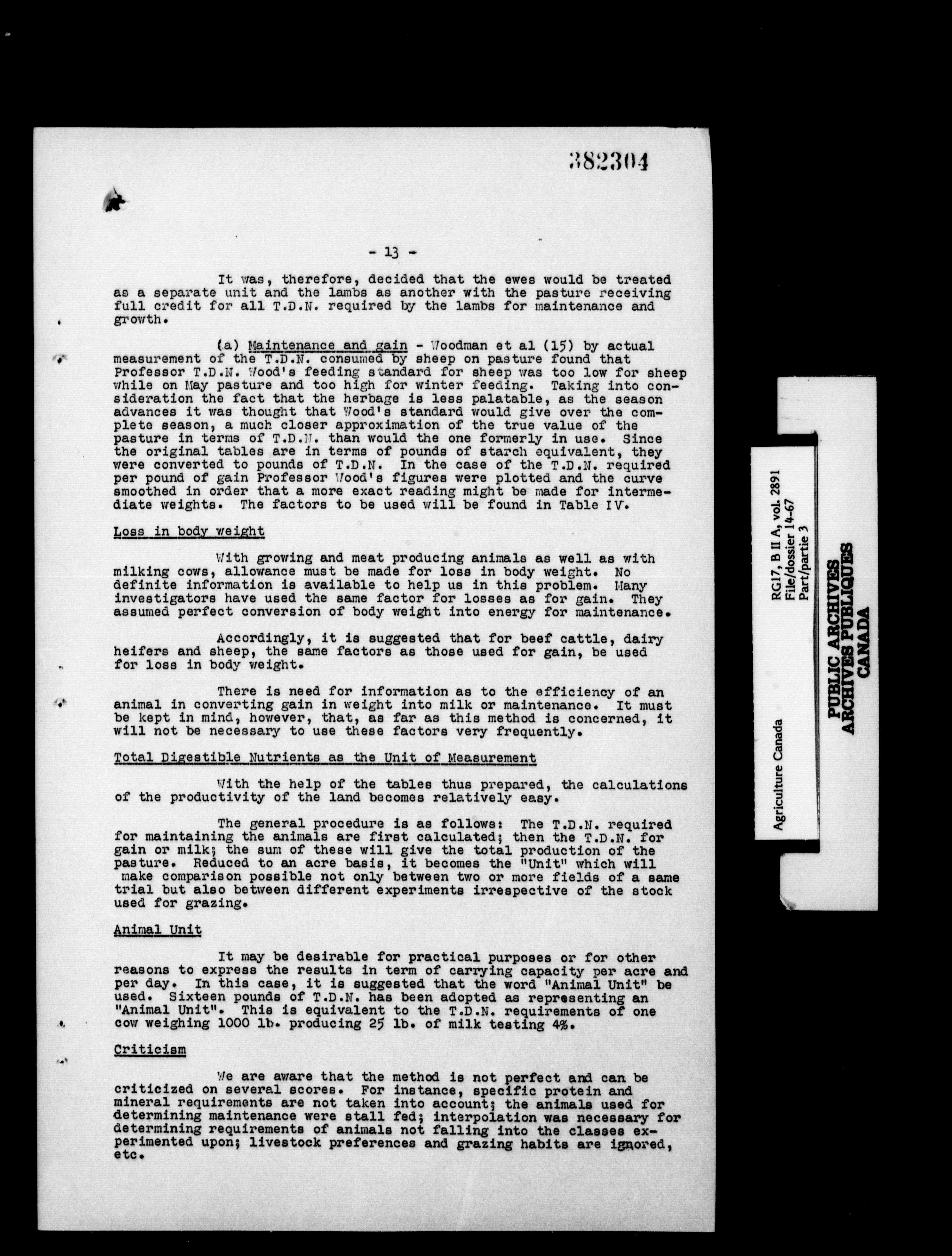 382304

- 13 -

It was, therefore, decided that the ewes would be treated as a separate unit and the lambs as another with the pasture receiving full credit for all T.D.N. required by the lambs for maintenance and growth.

(a) Maintenance and gain - Woodman et al (15) by actual measurement of the T.D.N. consumed by sheep on pasture found that Professor T.D.N. Wood's feeding standard for sheep was too low for sheep while on May pasture and too high for winter feeding. Taking into consideration the fact that the herbage is less palatable, as the season advances it was thought that Wood's standard would give over the complete season, a much closer approximation of the true value of the pasture in terms of T.D.N. than would the one formerly in use. Since the original tables are in terms of pounds of starch equivalent, they were converted to pounds of T.D.N. In the case of the T.D.N. required per pound of gain Professor Wood's figures were plotted and the curve smoothed in order that a more exact reading might be made for intermediate weights. The factors to be used will be found in Table IV.

Loss in body weight

With growing and meat producing animals as well as with milking cows, allowance must be made for loss in body weight. No definite information is available to help us in this problem. Many investigators have used the same factor for losses as for gain. They assumed perfect conversion of body weight into energy for maintenance.

Accordingly, it is suggested that for beef cattle, dairy heifers and sheep, the same factors as those used for gain, be used for loss in body weight.

There is need for information as to the efficiency of an animal in converting gain in weight into milk or maintenance. It must be kept in mind, however, that, as far as this method is concerned, it will not be necessary to use these factors very frequently.

Total Digestible Nutrients as the Unit of Measurement

With the help of the tables thus prepared, the calculations of the productivity of the land becomes relatively easy.

The general procedure is as follows: The T.D.N. required for maintaining the animals are first calculated; then the T.D.N. for gain or milk; the sum of these will give the total production of the pasture. Reduced to an acre basis, it becomes the "Unit" which will make comparison possible not only between two or more fields of a same trial but also between different experiments irrespective of the stock used for grazing.

Animal Unit

It may be desirable for practical purposes or for other reasons to express the results in term of carrying capacity per acre and per day. In this case, it is suggested that the word "Animal Unit" be used. Sixteen pounds of T.D.N. has been adopted as representing an "Animal Unit". This is equivalent to the T.D.N. requirements of one cow weighing 1000 lb. producing 25 lb. of milk testing 4%.

Criticism

We are aware that the method is not perfect and can be criticized on several scores. For instance, specific protein and mineral requirements are not taken into account; the animals used for determining maintenance were stall fed; interpolation was necessary for determining requirements of animals not falling into the classes experimented upon; livestock preferences and grazing habits are ignored, etc.

Agriculture Canada
RG17, B II A, vol. 2891
File/dossier 14-67
Part/partie 3
PUBLIC ARCHIVES
ARCHIVES PUBLIQUES
CANADA